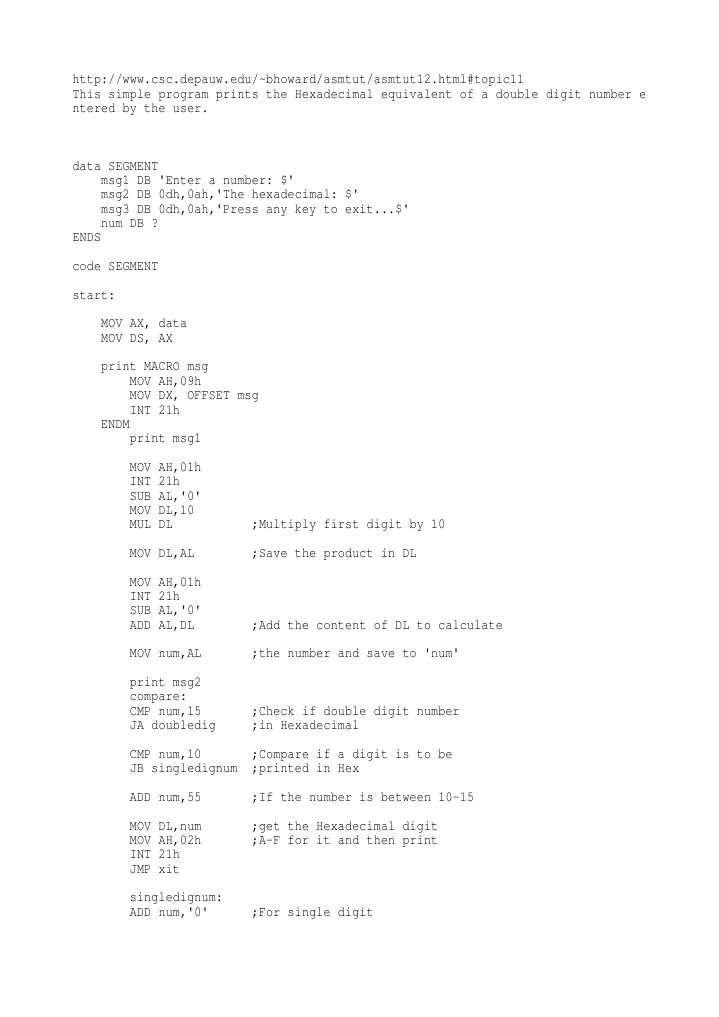 http://www.csc.depauw.edu/~bhoward/asmtut/asmtut12.html#topic11
This simple program prints the Hexadecimal equivalent of a double digit number entered by the user.

data SEGMENT
    msg1 DB 'Enter a number: $'
    msg2 DB 0dh,0ah,'The hexadecimal: $'
    msg3 DB 0dh,0ah,'Press any key to exit...$'
    num DB ?
ENDS

code SEGMENT

start:

    MOV AX, data
    MOV DS, AX

    print MACRO msg
        MOV AH,09h
        MOV DX, OFFSET msg
        INT 21h
    ENDM
        print msg1

        MOV AH,01h
        INT 21h
        SUB AL,'0'
        MOV DL,10
        MUL DL           ;Multiply first digit by 10

        MOV DL,AL        ;Save the product in DL

        MOV AH,01h
        INT 21h
        SUB AL,'0'
        ADD AL,DL        ;Add the content of DL to calculate

        MOV num,AL       ;the number and save to 'num'

        print msg2
        compare:
        CMP num,15       ;Check if double digit number
        JA doubledig     ;in Hexadecimal

        CMP num,10       ;Compare if a digit is to be
        JB singledignum  ;printed in Hex

        ADD num,55       ;If the number is between 10-15

        MOV DL,num       ;get the Hexadecimal digit
        MOV AH,02h       ;A-F for it and then print
        INT 21h
        JMP xit

        singledignum:
        ADD num,'0'      ;For single digit